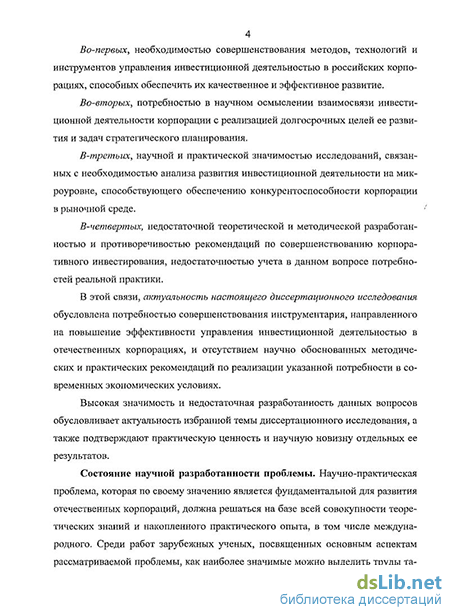 4

Во-первых, необходимостью совершенствования методов, технологий и инструментов управления инвестиционной деятельностью в российских корпорациях, способных обеспечить их качественное и эффективное развитие.

Во-вторых, потребностью в научном осмыслении взаимосвязи инвестиционной деятельности корпорации с реализацией долгосрочных целей ее развития и задач стратегического планирования.

В-третьих, научной и практической значимостью исследований, связанных с необходимостью анализа развития инвестиционной деятельности на микроуровне, способствующего обеспечению конкурентоспособности корпорации в рыночной среде.

В-четвертых, недостаточной теоретической и методической разработанностью и противоречивостью рекомендаций по совершенствованию корпоративного инвестирования, недостаточностью учета в данном вопросе потребностей реальной практики.

В этой связи, актуальность настоящего диссертационного исследования обусловлена потребностью совершенствования инструментария, направленного на повышение эффективности управления инвестиционной деятельностью в отечественных корпорациях, и отсутствием научно обоснованных методических и практических рекомендаций по реализации указанной потребности в современных экономических условиях.

Высокая значимость и недостаточная разработанность данных вопросов обусловливает актуальность избранной темы диссертационного исследования, а также подтверждают практическую ценность и научную новизну отдельных ее результатов.

Состояние научной разработанности проблемы. Научно-практическая проблема, которая по своему значению является фундаментальной для развития отечественных корпораций, должна решаться на базе всей совокупности теоретических знаний и накопленного практического опыта, в том числе международного. Среди работ зарубежных ученых, посвященных основным аспектам рассматриваемой проблемы, как наиболее значимые можно выделить труды та-

dsLib.net
библиотека диссертаций